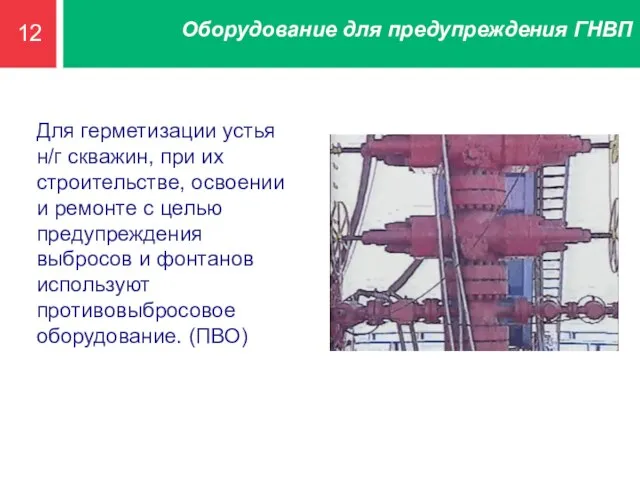 12

Оборудование для предупреждения ГНВП

Для герметизации устья н/г скважин, при их строительстве, освоении и ремонте с целью предупреждения выбросов и фонтанов используют противовыбросовое оборудование. (ПВО)